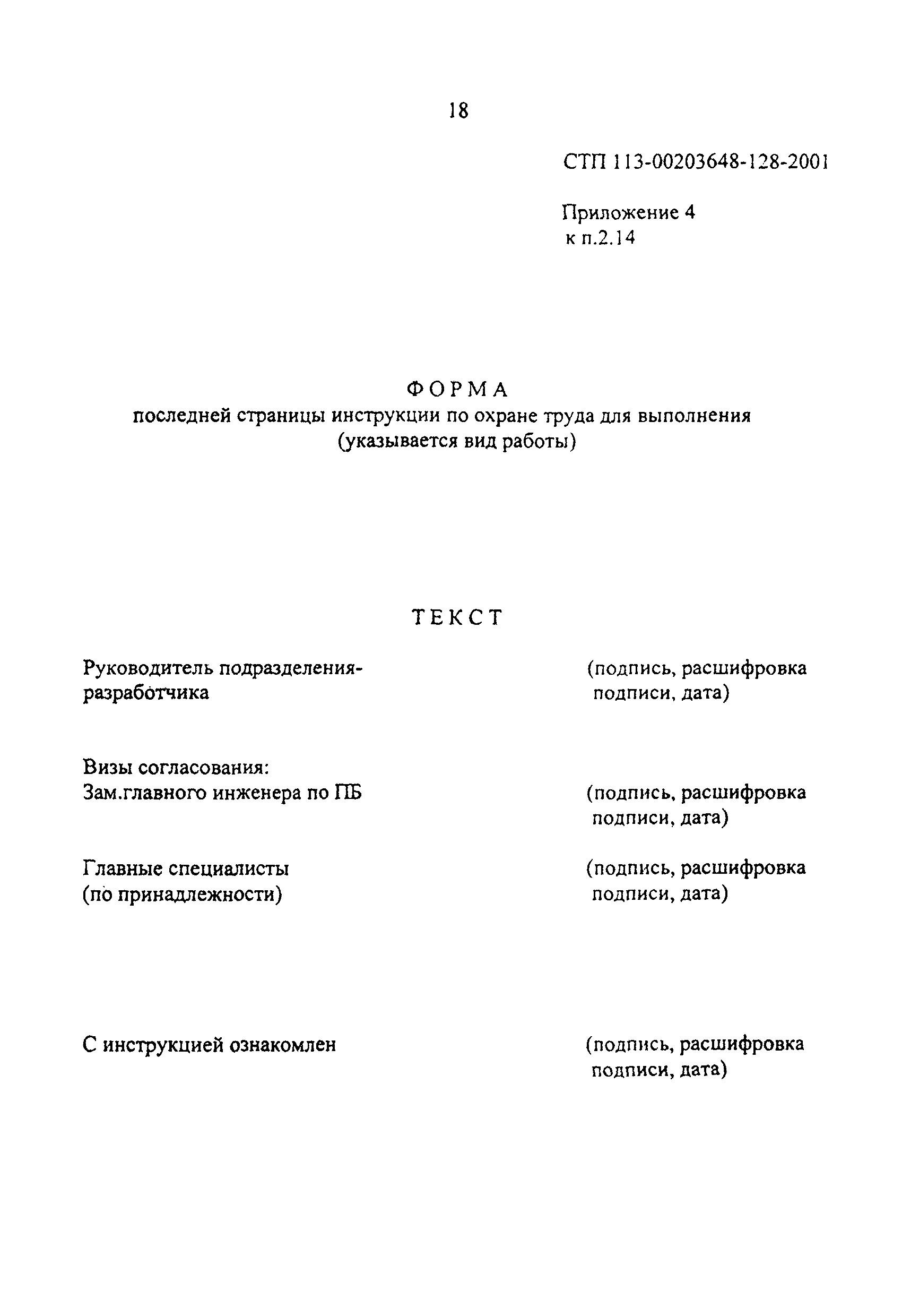 18

СТП 113-00203648-128-2001

Приложение 4
к п.2.14

ФОРМА
последней страницы инструкции по охране труда для выполнения
(указывается вид работы)

ТЕКСТ

Руководитель подразделения-разработчика

(подпись, расшифровка подписи, дата)

Визы согласования:
Зам.главного инженера по ПБ

(подпись, расшифровка подписи, дата)

Главные специалисты
(по принадлежности)

(подпись, расшифровка подписи, дата)

С инструкцией ознакомлен

(подпись, расшифровка подписи, дата)